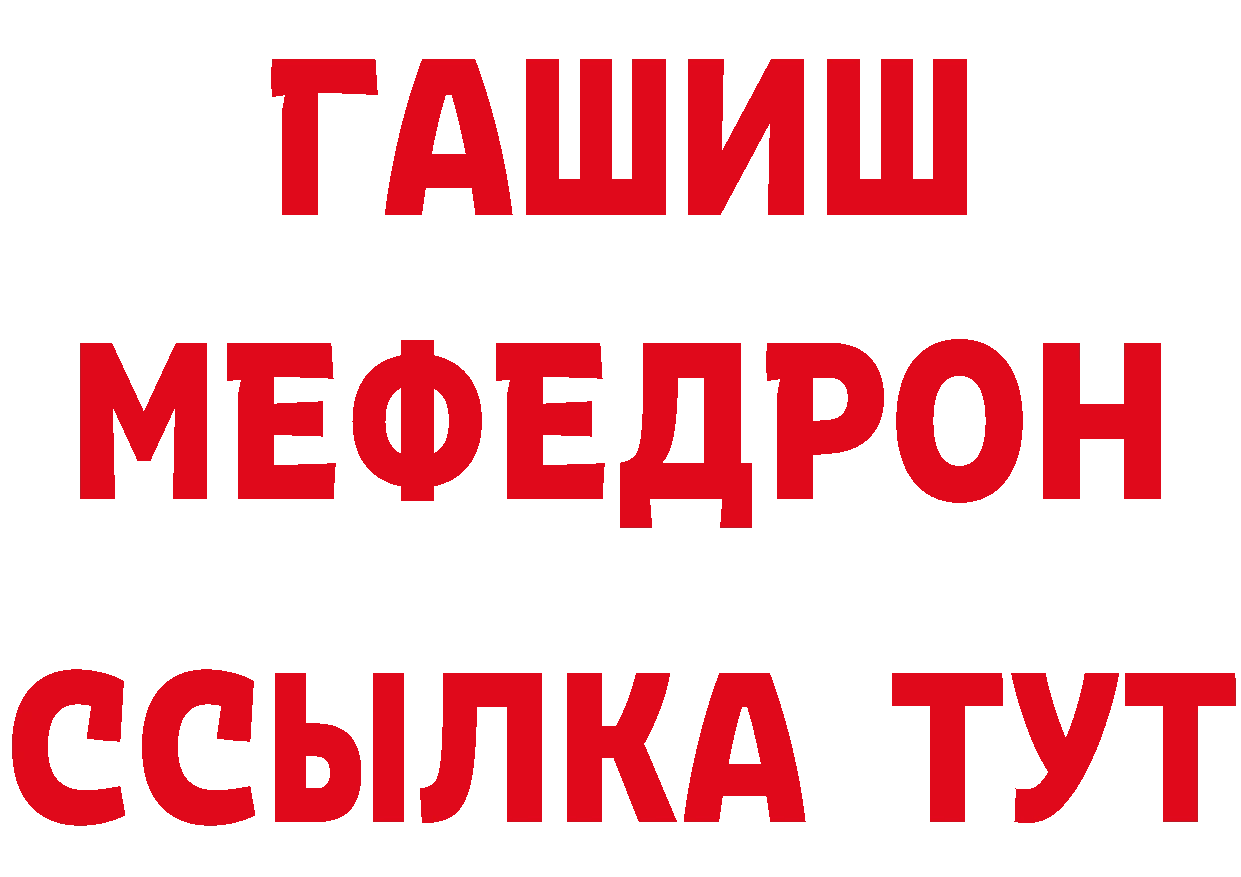 ГАШИШ
МЕФЕДРОН
ССЫЛКА ТУТ